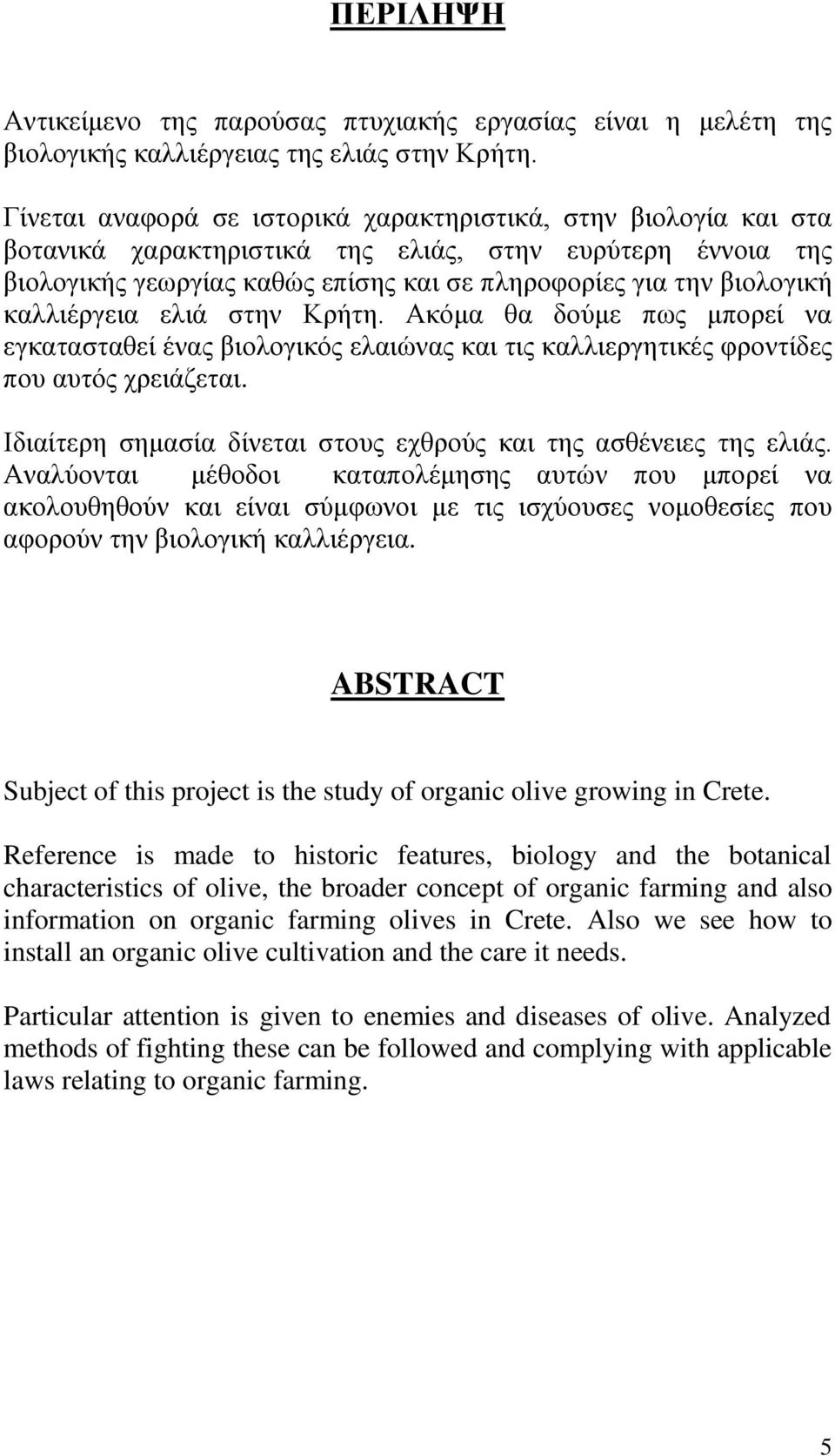 ΠΕΡΙΛΗΨΗ

Αντικείμενο της παρούσας πτυχιακής εργασίας είναι η μελέτη της βιολογικής καλλιέργειας της ελιάς στην Κρήτη.

Γίνεται αναφορά σε ιστορικά χαρακτηριστικά, στην βιολογία και στα βοτανικά χαρακτηριστικά της ελιάς, στην ευρύτερη έννοια της βιολογικής γεωργίας καθώς επίσης και σε πληροφορίες για την βιολογική καλλιέργεια ελιά στην Κρήτη. Ακόμα θα δούμε πως μπορεί να εγκατασταθεί ένας βιολογικός ελαιώνας και τις καλλιεργητικές φροντίδες που αυτός χρειάζεται.

Ιδιαίτερη σημασία δίνεται στους εχθρούς και της ασθένειες της ελιάς. Αναλύονται μέθοδοι καταπολέμησης αυτών που μπορεί να ακολουθηθούν και είναι σύμφωνοι με τις ισχύουσες νομοθεσίες που αφορούν την βιολογική καλλιέργεια.

ABSTRACT

Subject of this project is the study of organic olive growing in Crete.

Reference is made to historic features, biology and the botanical characteristics of olive, the broader concept of organic farming and also information on organic farming olives in Crete. Also we see how to install an organic olive cultivation and the care it needs.

Particular attention is given to enemies and diseases of olive. Analyzed methods of fighting these can be followed and complying with applicable laws relating to organic farming.

5